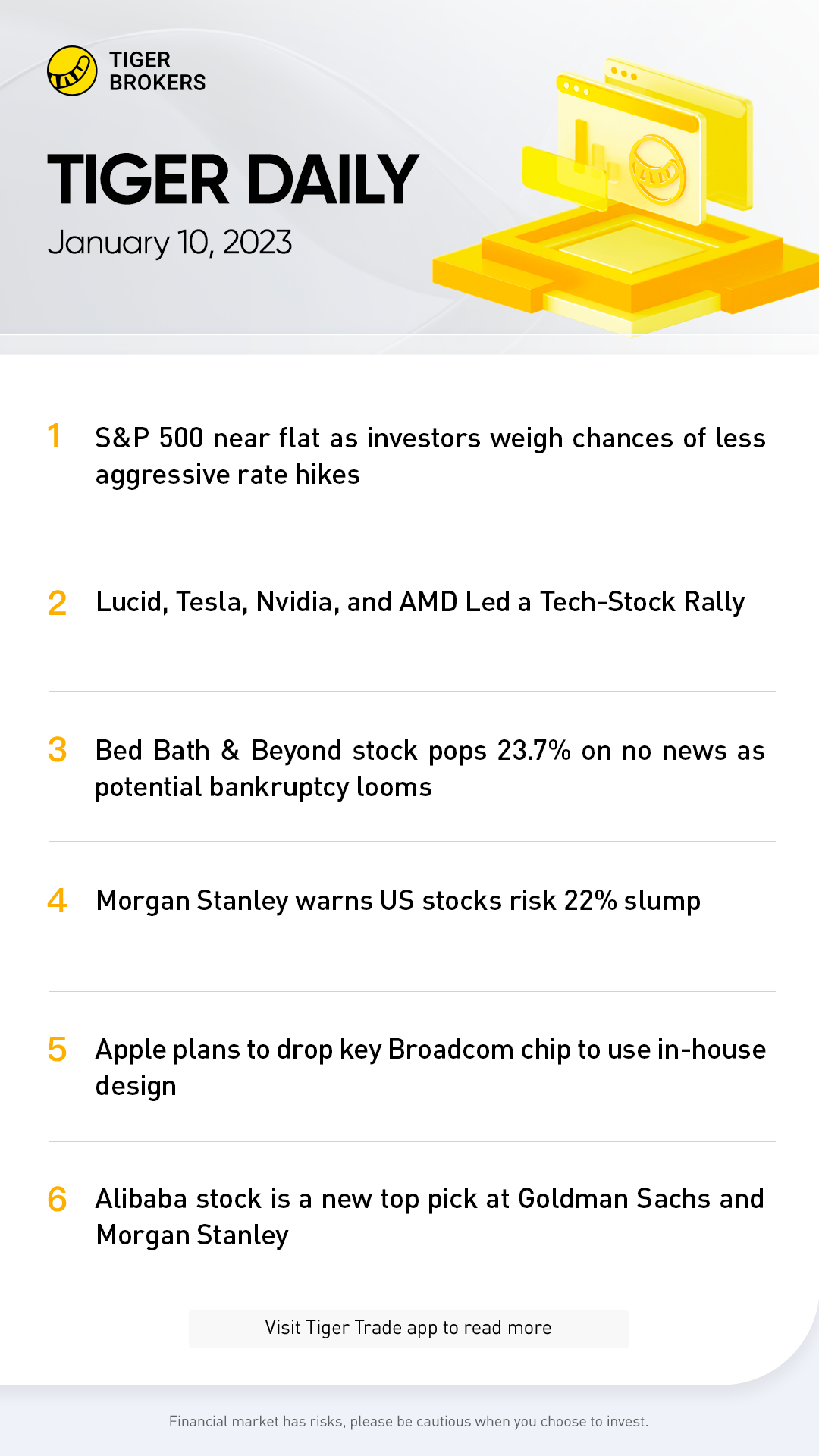 TIGER
BROKERS

TIGER DAILY

January 10, 2023

1 S&P 500 near flat as investors weigh chances of less aggressive rate hikes

2 Lucid, Tesla, Nvidia, and AMD Led a Tech-Stock Rally

3 Bed Bath & Beyond stock pops 23.7% on no news as potential bankruptcy looms

4 Morgan Stanley warns US stocks risk 22% slump

5 Apple plans to drop key Broadcom chip to use in-house design

6 Alibaba stock is a new top pick at Goldman Sachs and Morgan Stanley

Visit Tiger Trade app to read more

Financial market has risks, please be cautious when you choose to invest.